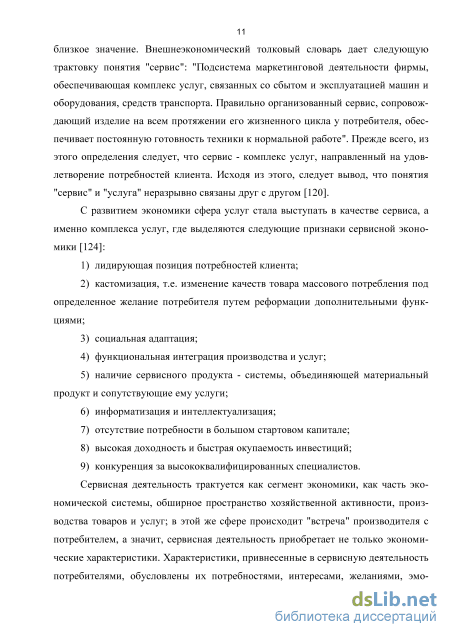 11

близкое значение. Внешнеэкономический толковый словарь дает следующую трактовку понятия "сервис": "Подсистема маркетинговой деятельности фирмы, обеспечивающая комплекс услуг, связанных со сбытом и эксплуатацией машин и оборудования, средств транспорта. Правильно организованный сервис, сопровождающий изделие на всем протяжении его жизненного цикла у потребителя, обеспечивает постоянную готовность техники к нормальной работе". Прежде всего, из этого определения следует, что сервис - комплекс услуг, направленный на удовлетворение потребностей клиента. Исходя из этого, следует вывод, что понятия "сервис" и "услуга" неразрывно связаны друг с другом [120].

С развитием экономики сфера услуг стала выступать в качестве сервиса, а именно комплекса услуг, где выделяются следующие признаки сервисной экономики [124]:

1) лидирующая позиция потребностей клиента;

2) кастомизация, т.е. изменение качеств товара массового потребления под определенное желание потребителя путем реформации дополнительными функциями;

3) социальная адаптация;

4) функциональная интеграция производства и услуг;

5) наличие сервисного продукта - системы, объединяющей материальный продукт и сопутствующие ему услуги;

6) информатизация и интеллектуализация;

7) отсутствие потребности в большом стартовом капитале;

8) высокая доходность и быстрая окупаемость инвестиций;

9) конкуренция за высококвалифицированных специалистов.

Сервисная деятельность трактуется как сегмент экономики, как часть экономической системы, обширное пространство хозяйственной активности, производства товаров и услуг; в этой же сфере происходит "встреча" производителя с потребителем, а значит, сервисная деятельность приобретает не только экономические характеристики. Характеристики, привнесенные в сервисную деятельность потребителями, обусловлены их потребностями, интересами, желаниями, эмо-

dsLib.net
библиотека диссертаций